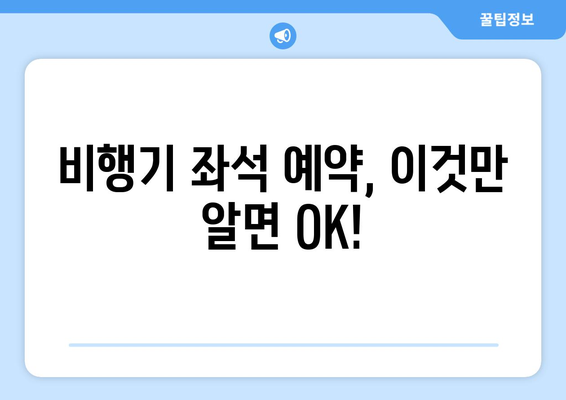 꿀팁정보

비행기 좌석 예약, 이것만 알면 OK!